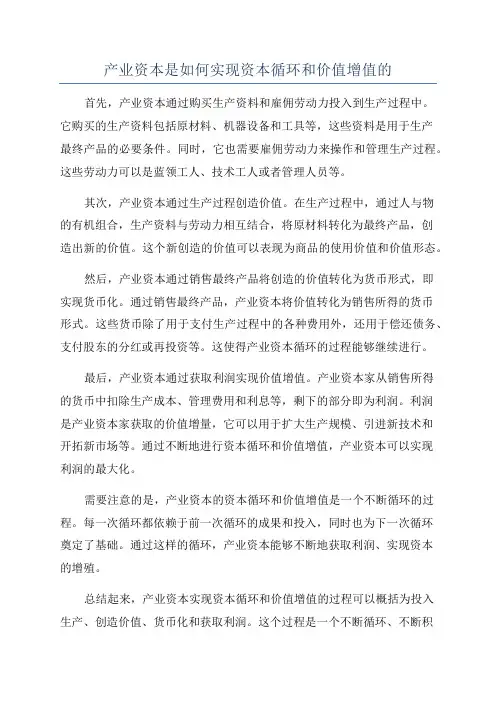 产业资本是如何实现资本循环和价值增值的

首先，产业资本通过购买生产资料和雇佣劳动力投入到生产过程中。它购买的生产资料包括原材料、机器设备和工具等，这些资料是用于生产最终产品的必要条件。同时，它也需要雇佣劳动力来操作和管理生产过程。这些劳动力可以是蓝领工人、技术工人或者管理人员等。

其次，产业资本通过生产过程创造价值。在生产过程中，通过人与物的有机组合，生产资料与劳动力相互结合，将原材料转化为最终产品，创造出新的价值。这个新创造的价值可以表现为商品的使用价值和价值形态。

然后，产业资本通过销售最终产品将创造的价值转化为货币形式，即实现货币化。通过销售最终产品，产业资本将价值转化为销售所得的货币形式。这些货币除了用于支付生产过程中的各种费用外，还用于偿还债务、支付股东的分红或再投资等。这使得产业资本循环的过程能够继续进行。

最后，产业资本通过获取利润实现价值增值。产业资本家从销售所得的货币中扣除生产成本、管理费用和利息等，剩下的部分即为利润。利润是产业资本家获取的价值增量，它可以用于扩大生产规模、引进新技术和开拓新市场等。通过不断地进行资本循环和价值增值，产业资本可以实现利润的最大化。

需要注意的是，产业资本的资本循环和价值增值是一个不断循环的过程。每一次循环都依赖于前一次循环的成果和投入，同时也为下一次循环奠定了基础。通过这样的循环，产业资本能够不断地获取利润、实现资本的增殖。

总结起来，产业资本实现资本循环和价值增值的过程可以概括为投入生产、创造价值、货币化和获取利润。这个过程是一个不断循环、不断积